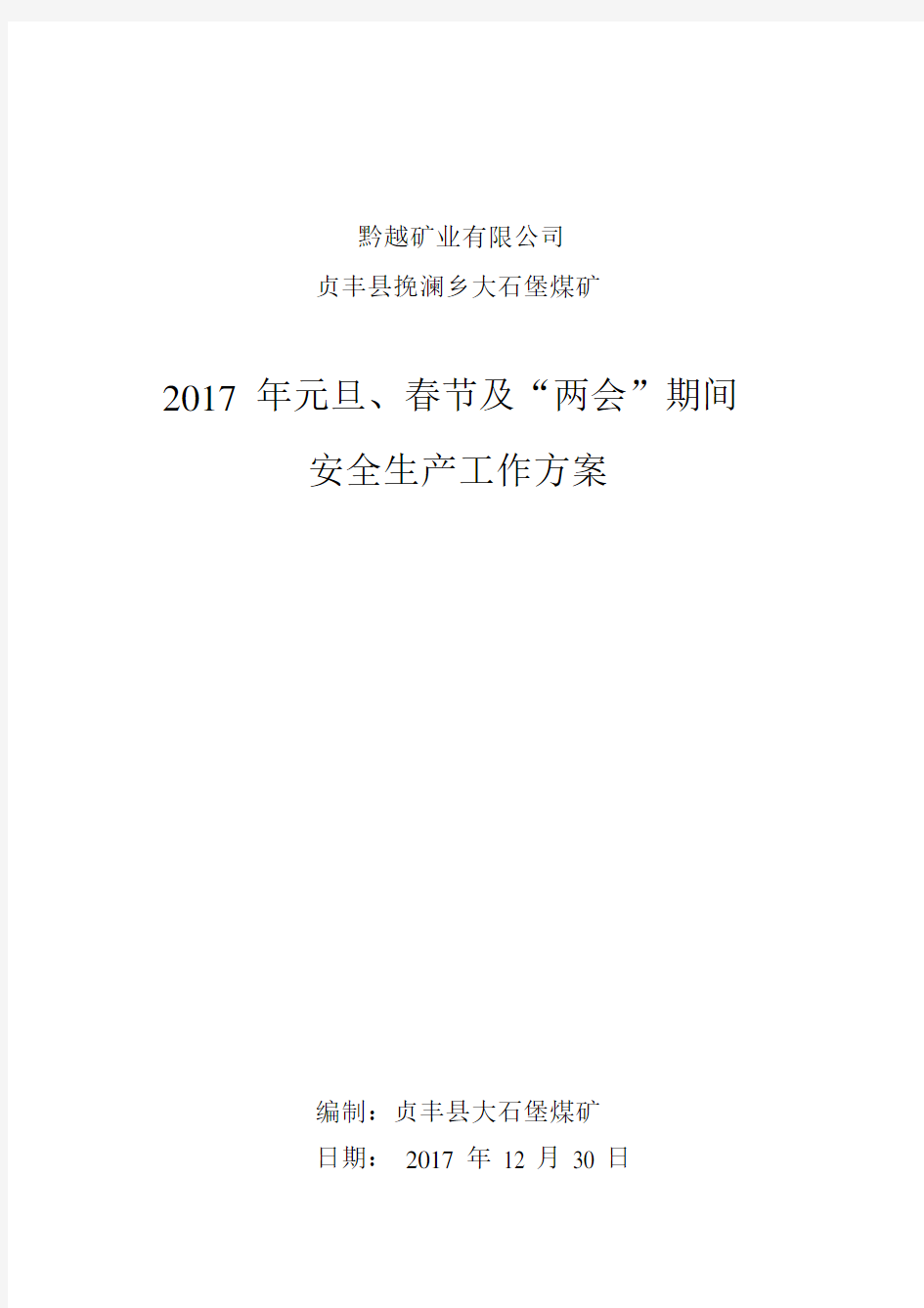 黔越矿业有限公司

贞丰县挽澜乡大石堡煤矿

2017 年元旦、春节及“两会”期间

安全生产工作方案

编制：贞丰县大石堡煤矿

日期： 2017 年 12 月 30 日